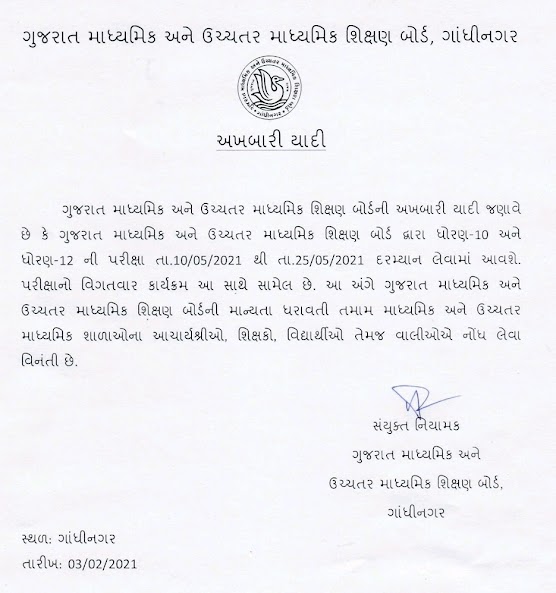 ગુજરાત માધ્યમિક અને ઉચ્ચતર માધ્યમિક શિક્ષણ બોર્ડ, ગાંધીનગર

અખબારી યાદી

ગુજરાત માધ્યમિક અને ઉચ્ચતર માધ્યમિક શિક્ષણ બોર્ડની અખબારી યાદી જણાવે છે કે ગુજરાત માધ્યમિક અને ઉચ્ચતર માધ્યમિક શિક્ષણ બોર્ડ દ્વારા ધોરણ-10 અને ધોરણ-12 ની પરીક્ષા તા.10/05/2021 થી તા.25/05/2021 દરમ્યાન લેવામાં આવશે. પરીક્ષાનો વિગતવાર કાર્યક્રમ આ સાથે સામેલ છે. આ અંગે ગુજરાત માધ્યમિક અને ઉચ્ચતર માધ્યમિક શિક્ષણ બોર્ડની માન્યતા ધરાવતી તમામ માધ્યમિક અને ઉચ્ચતર માધ્યમિક શાળાઓના આચાર્યશ્રીઓ, શિક્ષકો, વિદ્યાર્થીઓ તેમજ વાલીઓએ નોંધ લેવા વિનંતી છે.

સંયુક્ત નિયામક
ગુજરાત માધ્યમિક અને
ઉચ્ચતર માધ્યમિક શિક્ષણ બોર્ડ,
ગાંધીનગર

સ્થળ: ગાંધીનગર
તારીખ: 03/02/2021